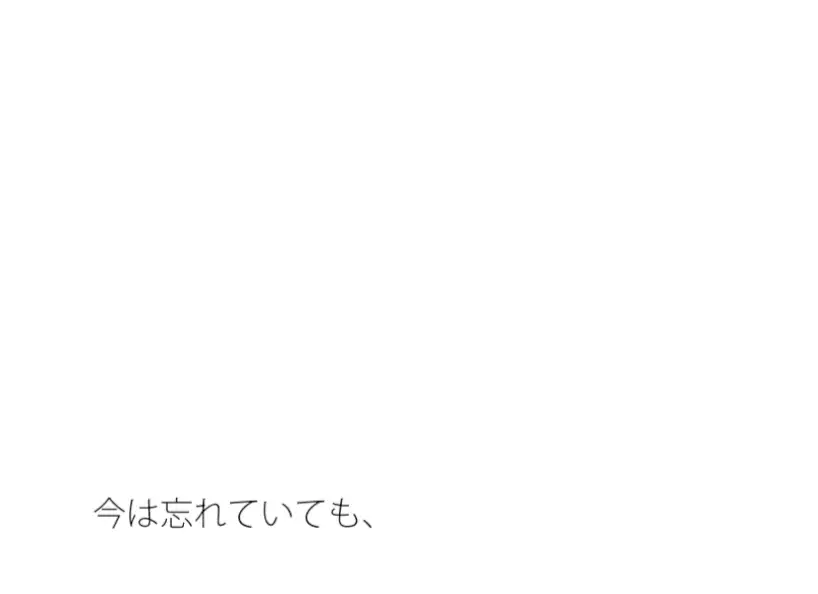 今は忘れていても、